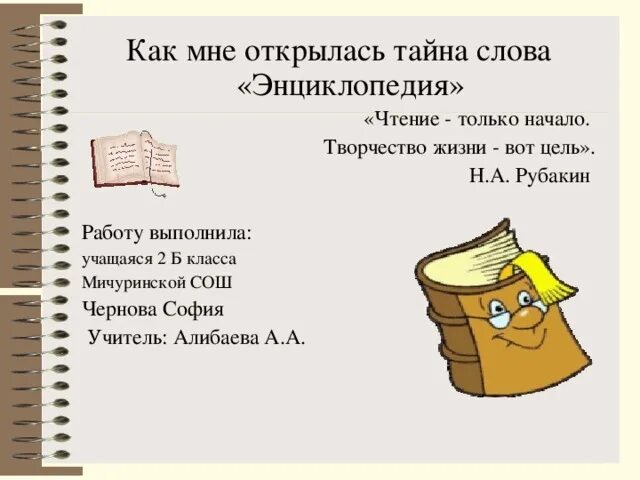 Как мне открылась тайна слова «Энциклопедия»

«Чтение - только начало.
Творчество жизни - вот цель».
Н.А. Рубакин

Работу выполнила:
учащаяся 2 Б класса
Мичуринской СОШ
Чернова София
Учитель: Алибаева А.А.